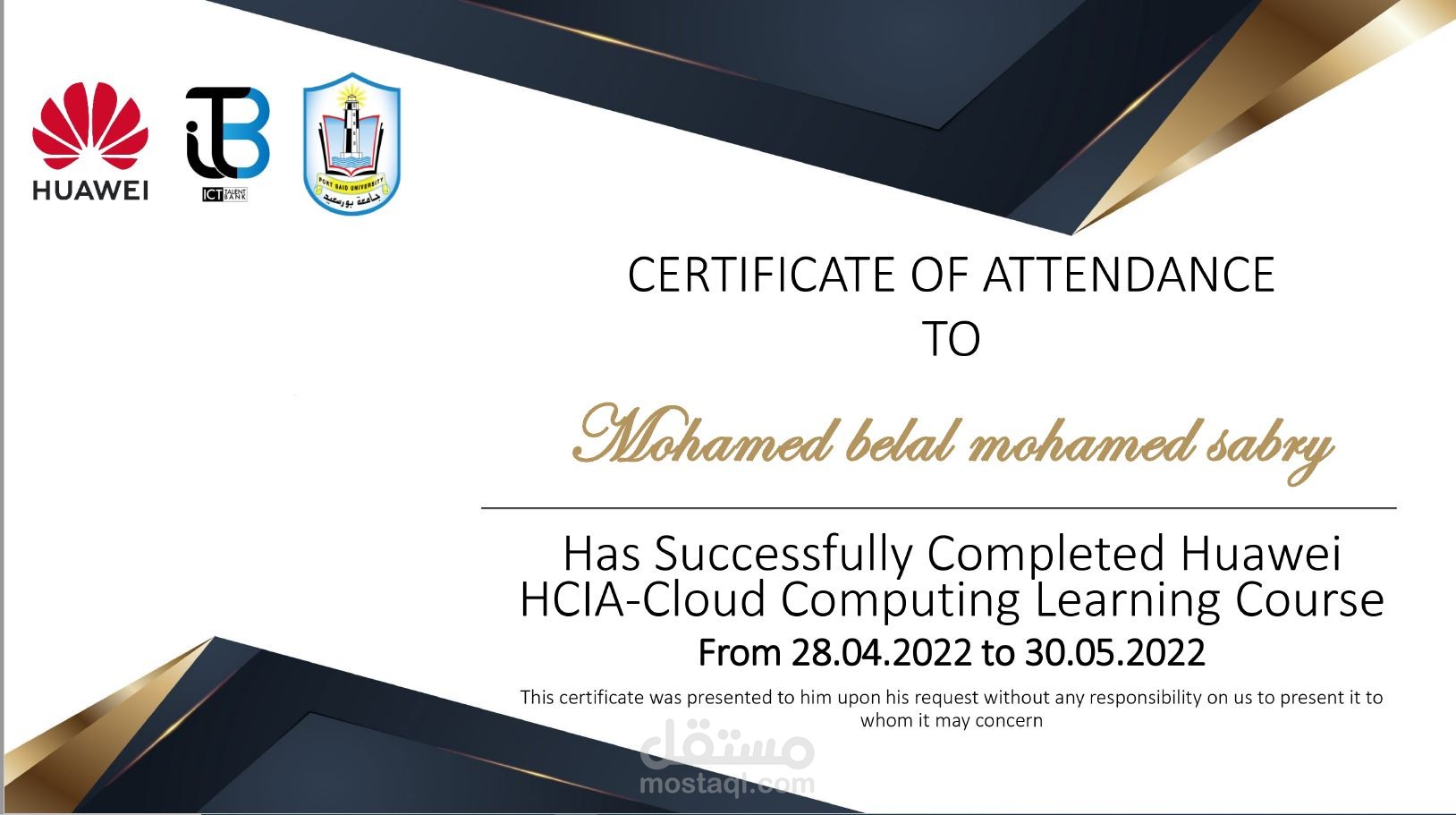 HUAWEI

iTB
ICT TALENT BANK

PORT SAID UNIVERSITY
جامعة بورسعيد

CERTIFICATE OF ATTENDANCE
TO

Mohamed belal mohamed sabry

Has Successfully Completed Huawei HCIA-Cloud Computing Learning Course
From 28.04.2022 to 30.05.2022

This certificate was presented to him upon his request without any responsibility on us to present it to whom it may concern

مستقل
mostaql.com